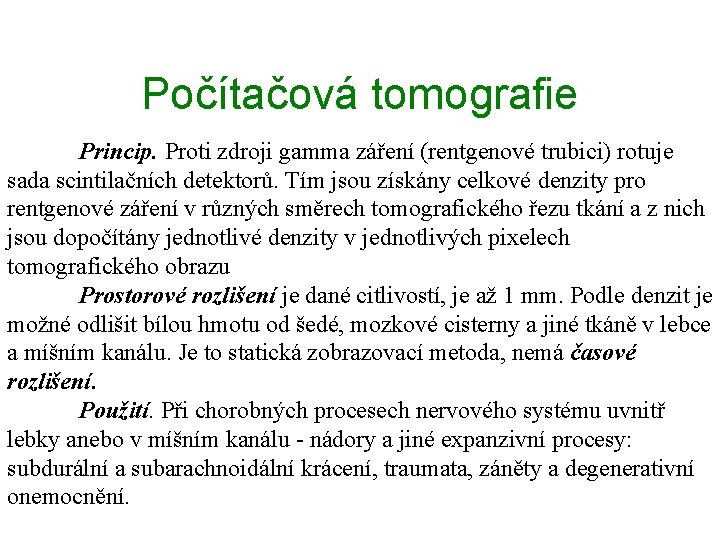 Počítačová tomografie

Princip. Proti zdroji gamma záření (rentgenové trubici) rotuje sada scintilačních detektorů. Tím jsou získány celkové denzity pro rentgenové záření v různých směrech tomografického řezu tkání a z nich jsou dopočítány jednotlivé denzity v jednotlivých pixelech tomografického obrazu

Prostorové rozlišení je dané citlivostí, je až 1 mm. Podle denzit je možné odlišit bílou hmotu od šedé, mozkové cisterny a jiné tkáně v lebce a míšním kanálu. Je to statická zobrazovací metoda, nemá časové rozlišení.

Použití. Při chorobných procesech nervového systému uvnitř lebky anebo v míšním kanálu - nádory a jiné expanzivní procesy: subdurální a subarachnoidální krácení, traumata, záněty a degenerativní onemocnění.